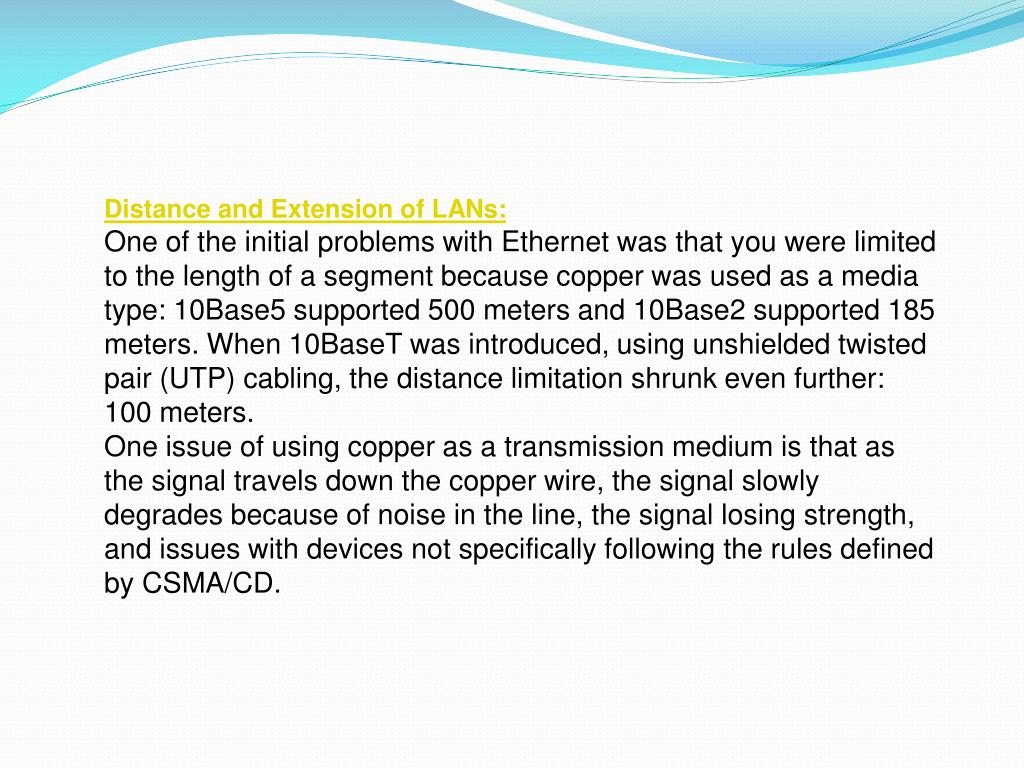 Distance and Extension of LANs:
One of the initial problems with Ethernet was that you were limited to the length of a segment because copper was used as a media type: 10Base5 supported 500 meters and 10Base2 supported 185 meters. When 10BaseT was introduced, using unshielded twisted pair (UTP) cabling, the distance limitation shrunk even further: 100 meters.
One issue of using copper as a transmission medium is that as the signal travels down the copper wire, the signal slowly degrades because of noise in the line, the signal losing strength, and issues with devices not specifically following the rules defined by CSMA/CD.